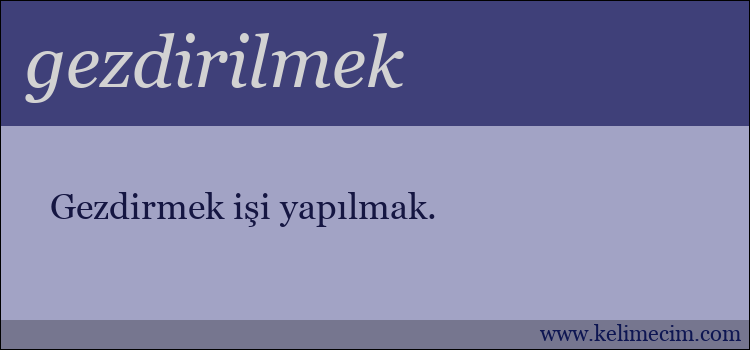 gezdirilmek

Gezdirmek işi yapılmak.

www.kelimecim.com